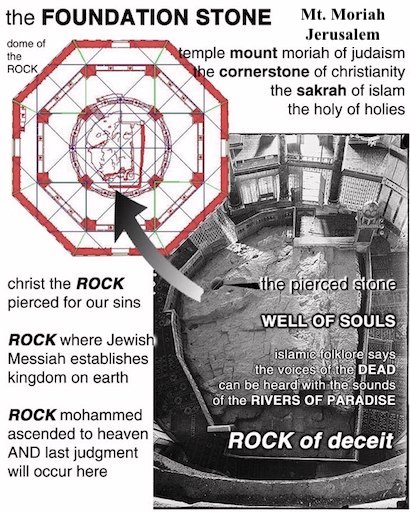 the FOUNDATION STONE

Mt. Moriah
Jerusalem

dome of the ROCK

temple mount moriah of judaism
the cornerstone of christianity
the sakrah of islam
the holy of holies

christ the ROCK pierced for our sins

ROCK where Jewish Messiah establishes kingdom on earth

ROCK mohammed ascended to heaven AND last judgment will occur here

the pierced stone

WELL OF SOULS

islamic folklore says the voices of the DEAD can be heard with the sounds of the RIVERS OF PARADISE

ROCK of deceit